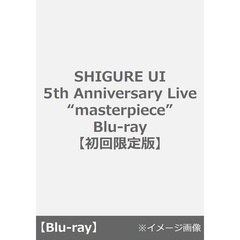 SHIGURE UI
5th Anniversary Live
“masterpiece”
Blu-ray
【初回限定版】

【Blu-ray】 ※イメージ画像